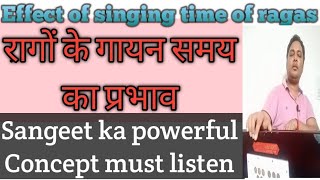 Effect of singing time of ragas

रागों के गायन समय का प्रभाव

Sangeet ka powerful Concept must listen